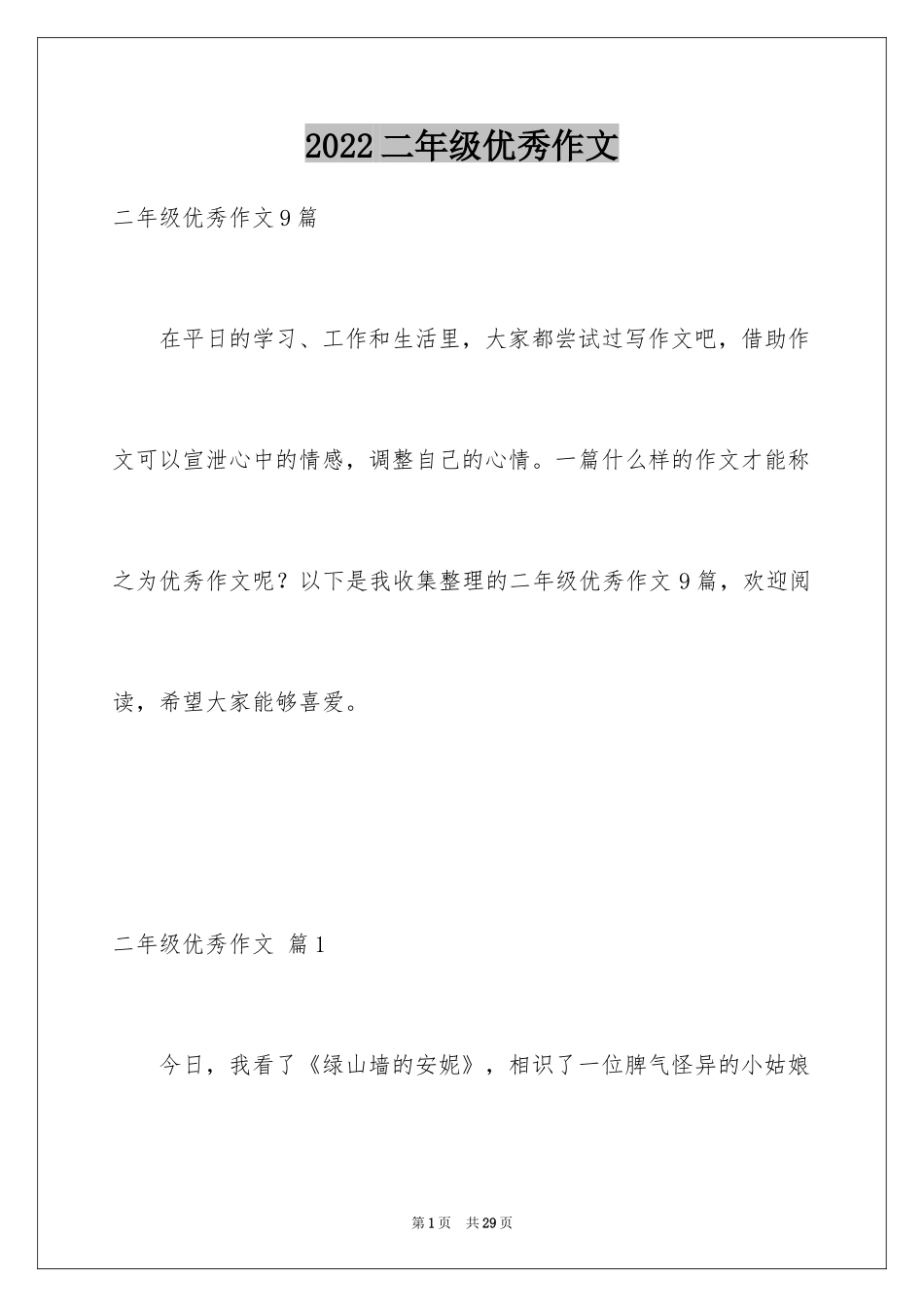 2022 二年级优秀作文

二年级优秀作文 9 篇

在平日的学习、工作和生活里，大家都尝试过写作文吧，借助作文可以宣泄心中的情感，调整自己的心情。一篇什么样的作文才能称之为优秀作文呢？以下是我收集整理的二年级优秀作文 9 篇，欢迎阅读，希望大家能够喜爱。

二年级优秀作文 篇 1

今日，我看了《绿山墙的安妮》，相识了一位脾气怪异的小姑娘

第 1 页 共 29 页